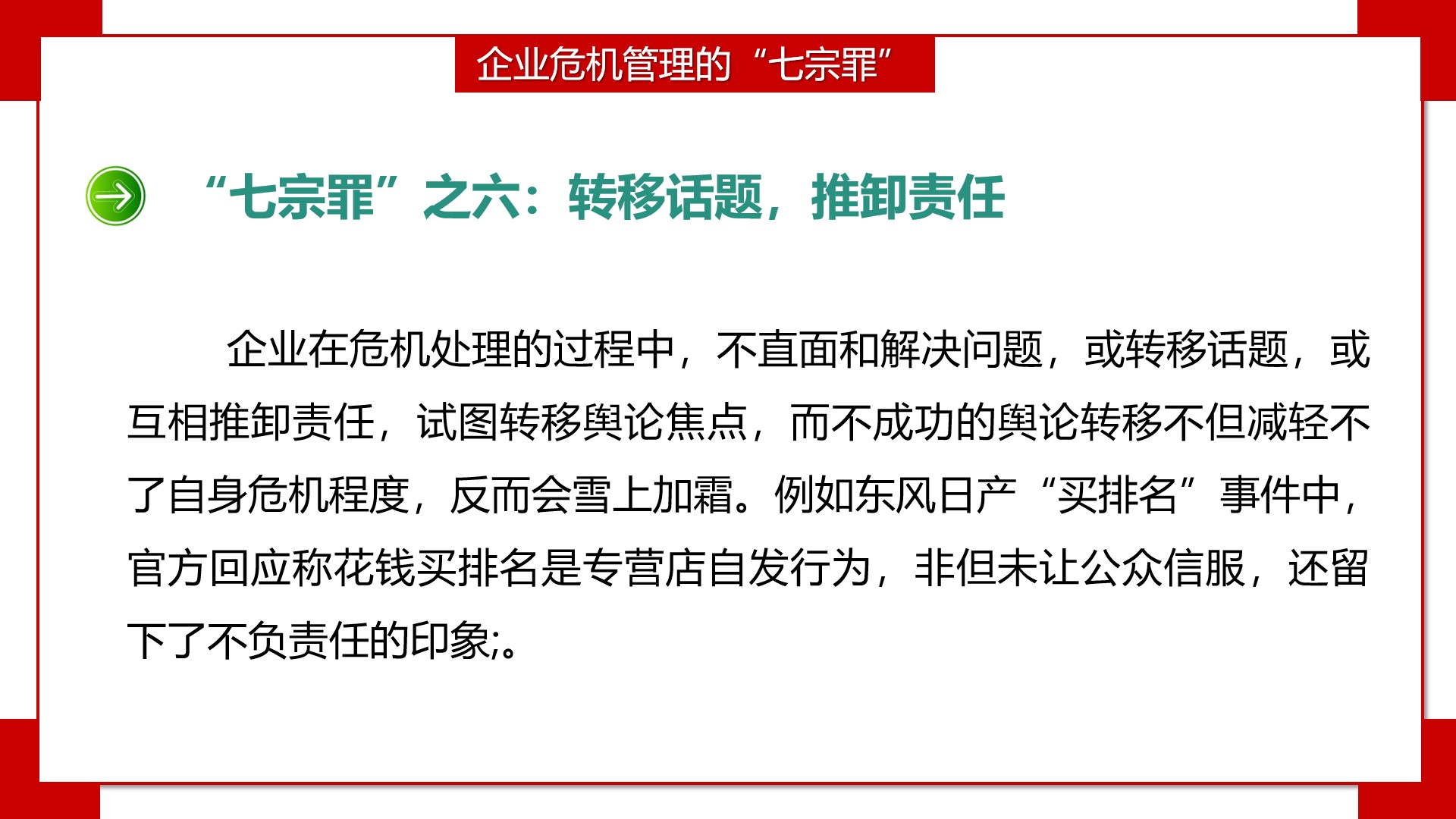 企业危机管理的“七宗罪”

“七宗罪”之六：转移话题，推卸责任

企业在危机处理的过程中，不直面和解决问题，或转移话题，或互相推卸责任，试图转移舆论焦点，而不成功的舆论转移不但减轻不了自身危机程度，反而会雪上加霜。例如东风日产“买排名”事件中，官方回应称花钱买排名是专营店自发行为，非但未让公众信服，还留下了不负责任的印象;。